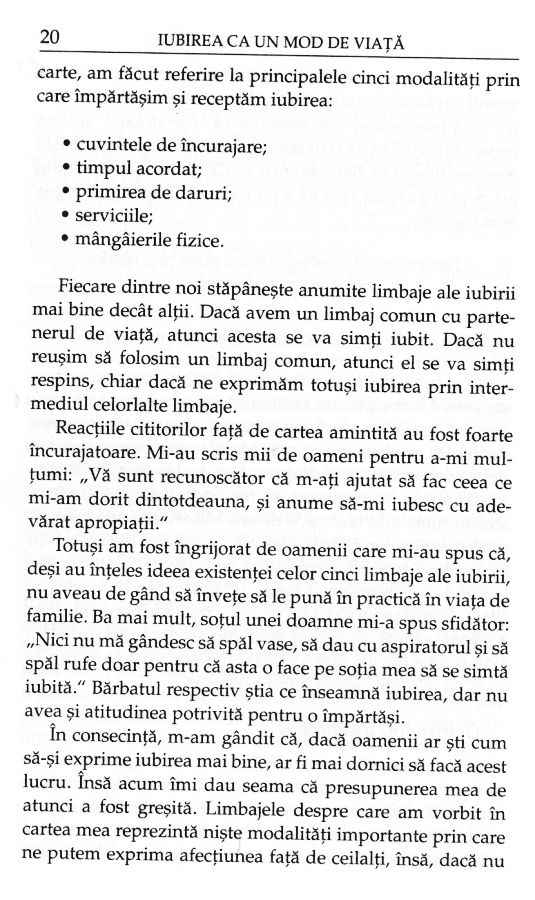 20 IUBIREA CA UN MOD DE VIAȚĂ

carte, am făcut referire la principalele cinci modalități prin care împărtășim și receptăm iubirea:

• cuvintele de încurajare;
• timpul acordat;
• primirea de daruri;
• serviciile;
• mângâierile fizice.

Fiecare dintre noi stăpânește anumite limbaje ale iubirii mai bine decât alții. Dacă avem un limbaj comun cu partenerul de viață, atunci acesta se va simți iubit. Dacă nu reușim să folosim un limbaj comun, atunci el se va simți respins, chiar dacă ne exprimăm totuși iubirea prin intermediul celorlalte limbaje.

Reacțiile cititorilor față de cartea amintită au fost foarte încurajatoare. Mi-au scris mii de oameni pentru a-mi mulțumi: „Vă sunt recunoscător că m-ați ajutat să fac ceea ce mi-am dorit dintotdeauna, și anume să-mi iubesc cu adevărat apropiații."

Totuși am fost îngrijorat de oamenii care mi-au spus că, deși au înțeles ideea existenței celor cinci limbaje ale iubirii, nu aveau de gând să învețe să le pună în practică în viața de familie. Ba mai mult, soțul unei doamne mi-a spus sfidător: „Nici nu mă gândesc să spăl vase, să dau cu aspiratorul și să spăl rufe doar pentru că asta o face pe soția mea să se simtă iubită." Bărbatul respectiv știa ce înseamnă iubirea, dar nu avea și atitudinea potrivită pentru o împărtăși.

În consecință, m-am gândit că, dacă oamenii ar ști cum să-și exprime iubirea mai bine, ar fi mai dornici să facă acest lucru. Însă acum îmi dau seama că presupunerea mea de atunci a fost greșită. Limbajele despre care am vorbit în cartea mea reprezintă niște modalități importante prin care ne putem exprima afecțiunea față de ceilalți, însă, dacă nu